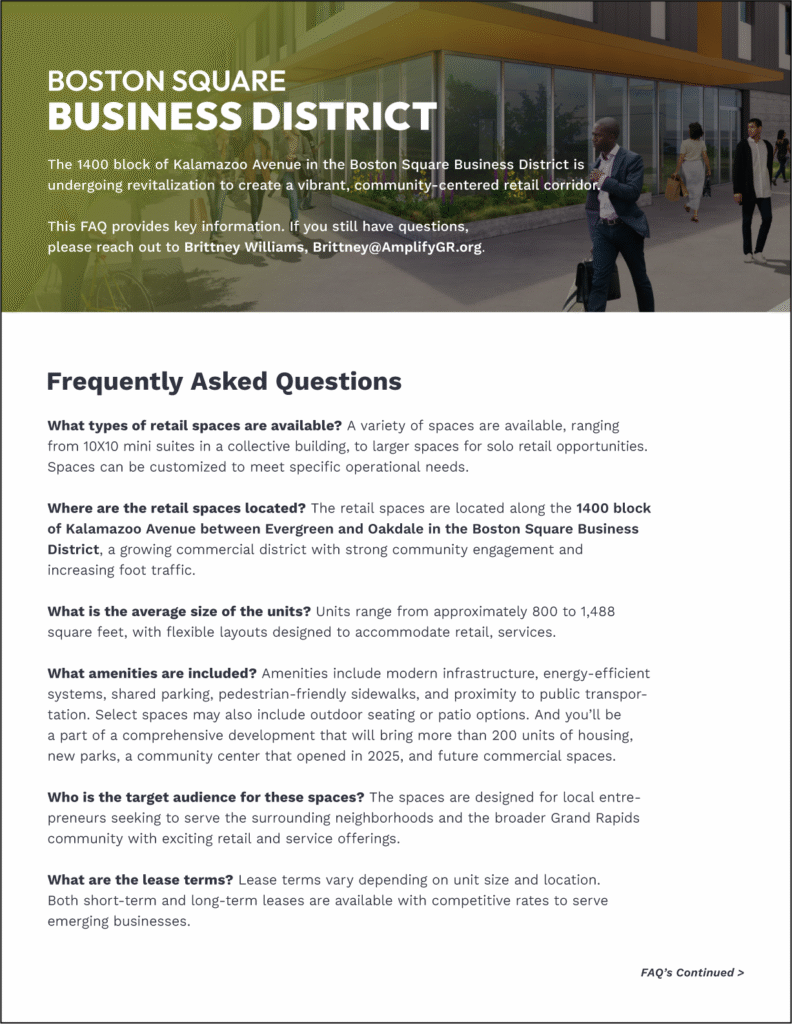 BOSTON SQUARE
BUSINESS DISTRICT

The 1400 block of Kalamazoo Avenue in the Boston Square Business District is undergoing revitalization to create a vibrant, community-centered retail corridor.

This FAQ provides key information. If you still have questions, please reach out to Brittney Williams, Brittney@AmplifyGR.org.

Frequently Asked Questions

What types of retail spaces are available? A variety of spaces are available, ranging from 10X10 mini suites in a collective building, to larger spaces for solo retail opportunities. Spaces can be customized to meet specific operational needs.

Where are the retail spaces located? The retail spaces are located along the 1400 block of Kalamazoo Avenue between Evergreen and Oakdale in the Boston Square Business District, a growing commercial district with strong community engagement and increasing foot traffic.

What is the average size of the units? Units range from approximately 800 to 1,488 square feet, with flexible layouts designed to accommodate retail, services.

What amenities are included? Amenities include modern infrastructure, energy-efficient systems, shared parking, pedestrian-friendly sidewalks, and proximity to public transportation. Select spaces may also include outdoor seating or patio options. And you'll be a part of a comprehensive development that will bring more than 200 units of housing, new parks, a community center that opened in 2025, and future commercial spaces.

Who is the target audience for these spaces? The spaces are designed for local entrepreneurs seeking to serve the surrounding neighborhoods and the broader Grand Rapids community with exciting retail and service offerings.

What are the lease terms? Lease terms vary depending on unit size and location. Both short-term and long-term leases are available with competitive rates to serve emerging businesses.

FAQ's Continued >